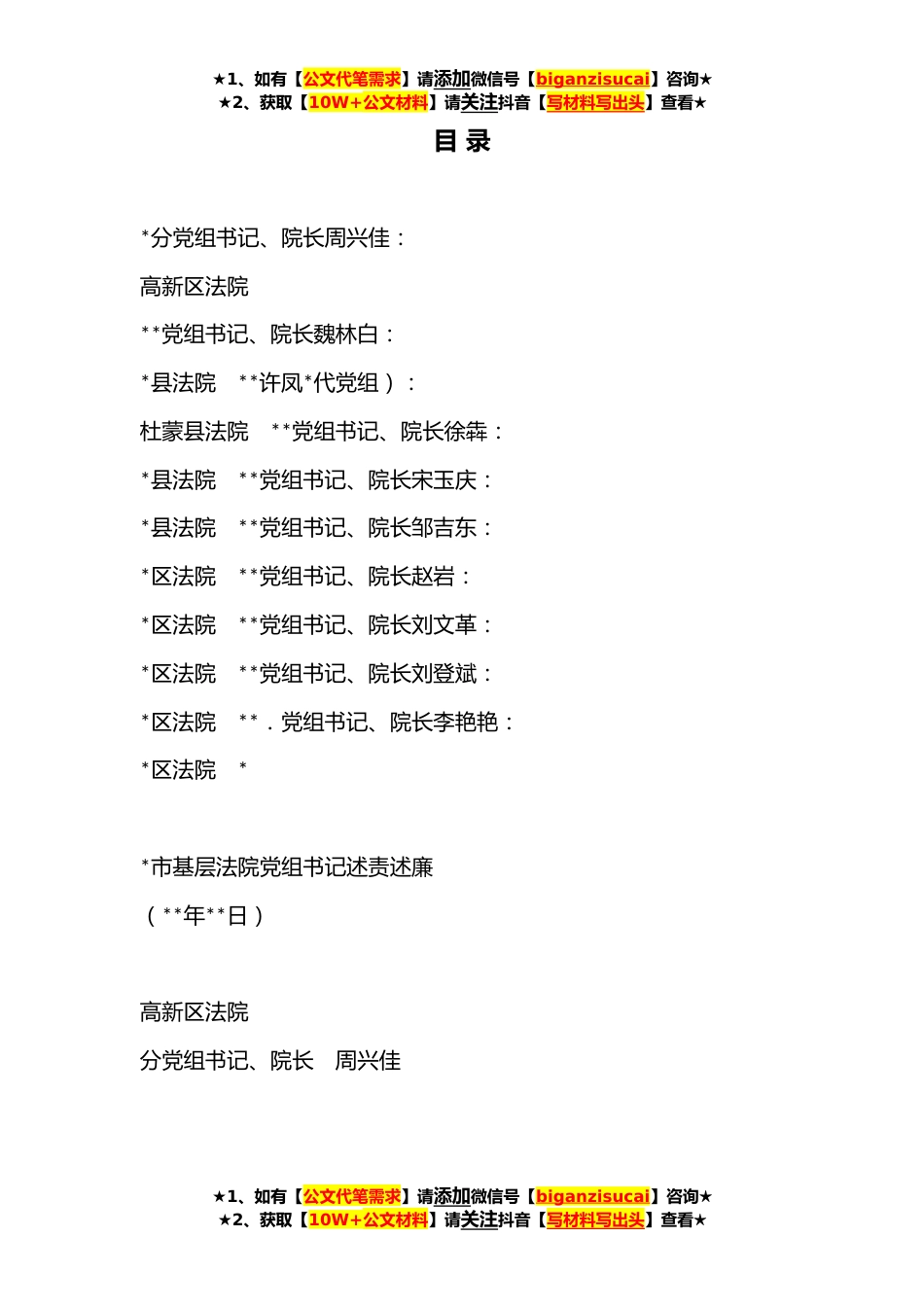 ★1、如有【公文代笔需求】请添加微信号【biganzisucai】咨询★
★2、获取【10W+公文材料】请关注抖音【写材料写出头】查看★

目 录

*分党组书记、院长周兴佳：

高新区法院

**党组书记、院长魏林白：

*县法院　**许凤*代党组）：

杜蒙县法院　**党组书记、院长徐犇：

*县法院　**党组书记、院长宋玉庆：

*县法院　**党组书记、院长邹吉东：

*区法院　**党组书记、院长赵岩：

*区法院　**党组书记、院长刘文革：

*区法院　**党组书记、院长刘登斌：

*区法院　**．党组书记、院长李艳艳：

*区法院　*

*市基层法院党组书记述责述廉

（**年**日）

高新区法院

分党组书记、院长　周兴佳

★1、如有【公文代笔需求】请添加微信号【biganzisucai】咨询★
★2、获取【10W+公文材料】请关注抖音【写材料写出头】查看★